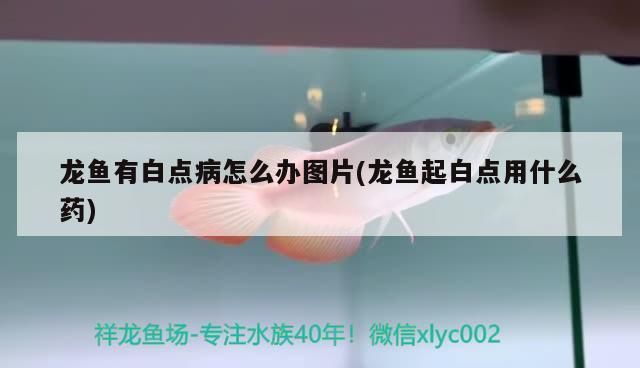 龙鱼有白点病怎么办图片(龙鱼起白点用什么药)

祥龙鱼场-专注水族40年！微信xlyc002